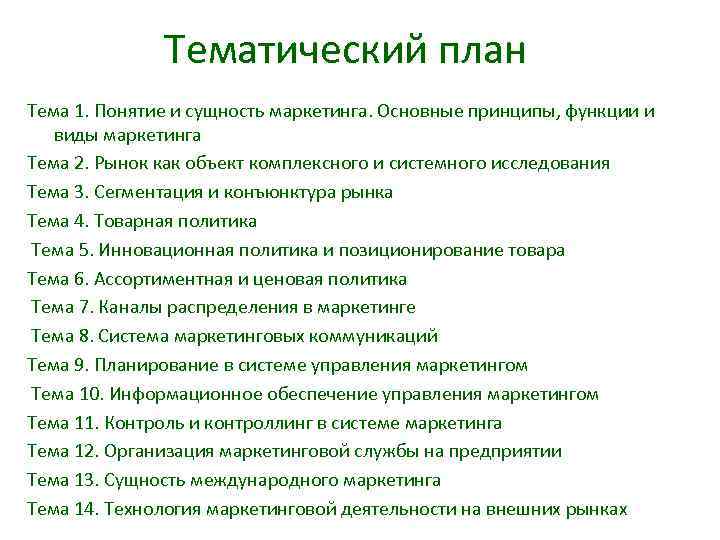 Тематический план

Тема 1. Понятие и сущность маркетинга. Основные принципы, функции и виды маркетинга

Тема 2. Рынок как объект комплексного и системного исследования

Тема 3. Сегментация и конъюнктура рынка

Тема 4. Товарная политика

Тема 5. Инновационная политика и позиционирование товара

Тема 6. Ассортиментная и ценовая политика

Тема 7. Каналы распределения в маркетинге

Тема 8. Система маркетинговых коммуникаций

Тема 9. Планирование в системе управления маркетингом

Тема 10. Информационное обеспечение управления маркетингом

Тема 11. Контроль и контроллинг в системе маркетинга

Тема 12. Организация маркетинговой службы на предприятии

Тема 13. Сущность международного маркетинга

Тема 14. Технология маркетинговой деятельности на внешних рынках